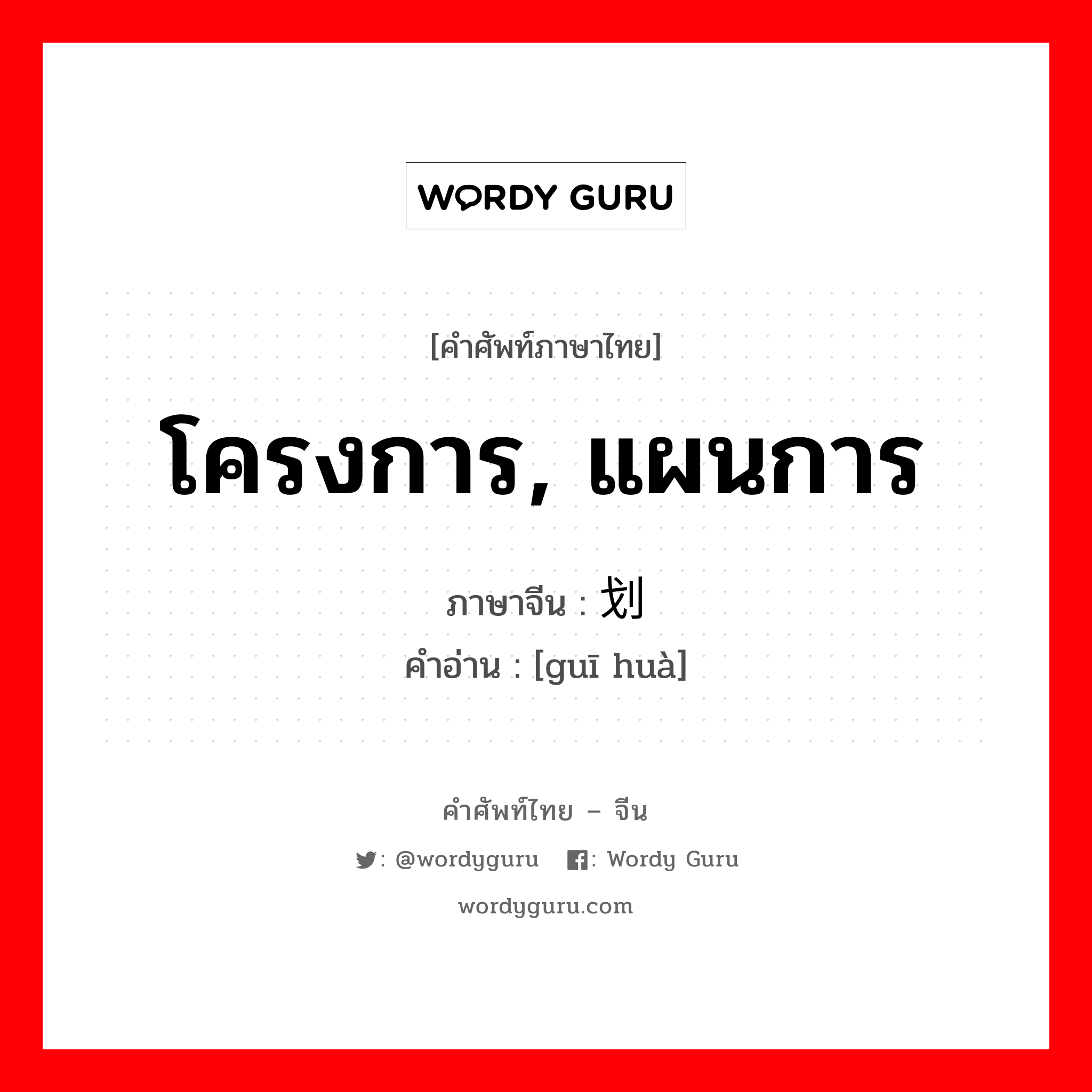 WORDY GURU

[คำศัพท์ภาษาไทย]

โครงการ, แผนการ

ภาษาจีน : 划

คำอ่าน : [guī huà]

คำศัพท์ไทย – จีน

: @wordyguru : Wordy Guru

wordyguru.com